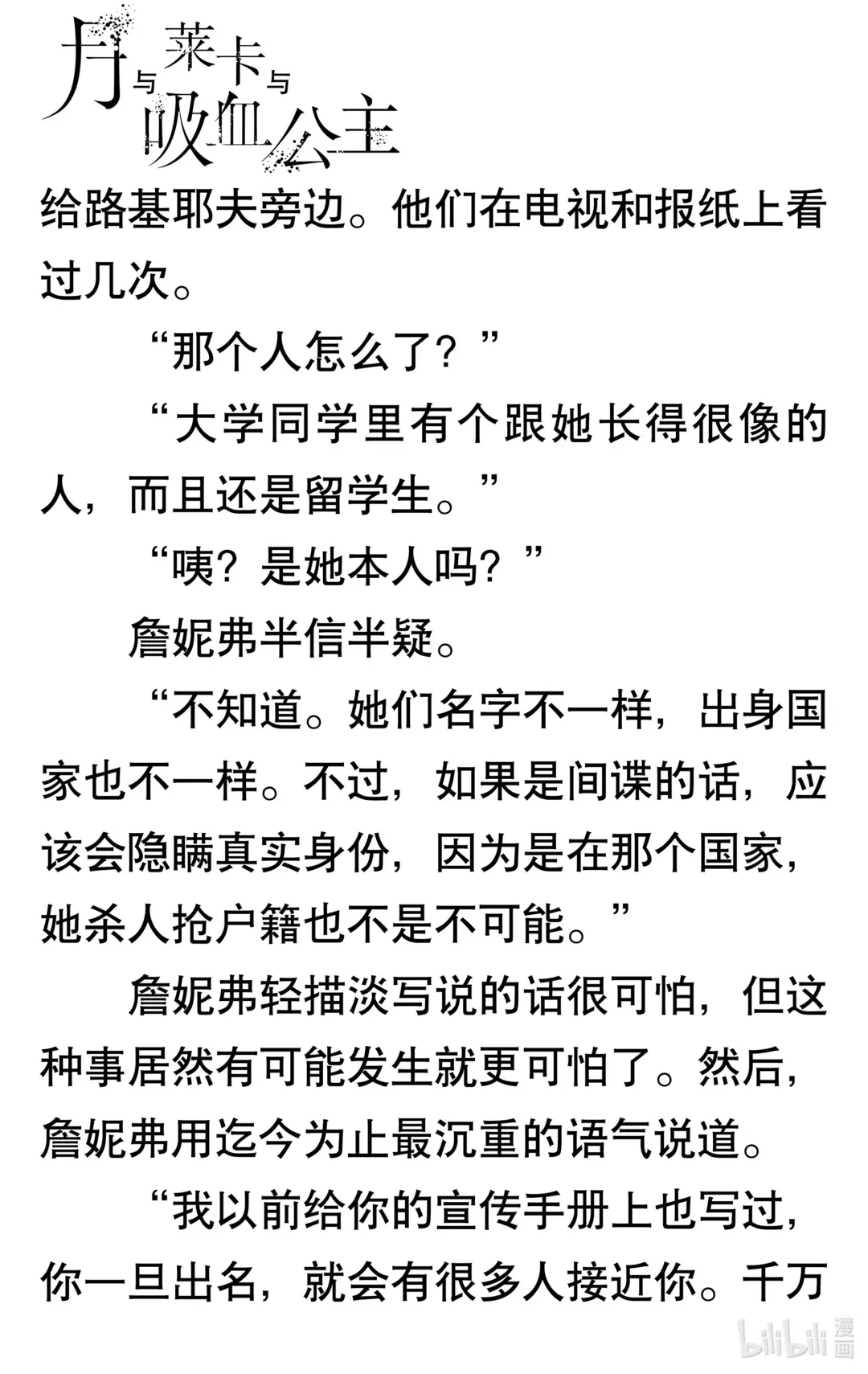 月与莱卡与吸血公主

给路基耶夫旁边。他们在电视和报纸上看过几次。

“那个人怎么了？”

“大学同学里有个跟她长得很像的人，而且还是留学生。”

“咦？是她本人吗？”

詹妮弗半信半疑。

“不知道。她们名字不一样，出身国家也不一样。不过，如果是间谍的话，应该会隐瞒真实身份，因为是在那个国家，她杀人抢户籍也不是不可能。”

詹妮弗轻描淡写说的话很可怕，但这种事居然有可能发生就更可怕了。然后，詹妮弗用迄今为止最沉重的语气说道。

“我以前给你的宣传手册上也写过，你一旦出名，就会有很多人接近你。千万

bilibili漫画